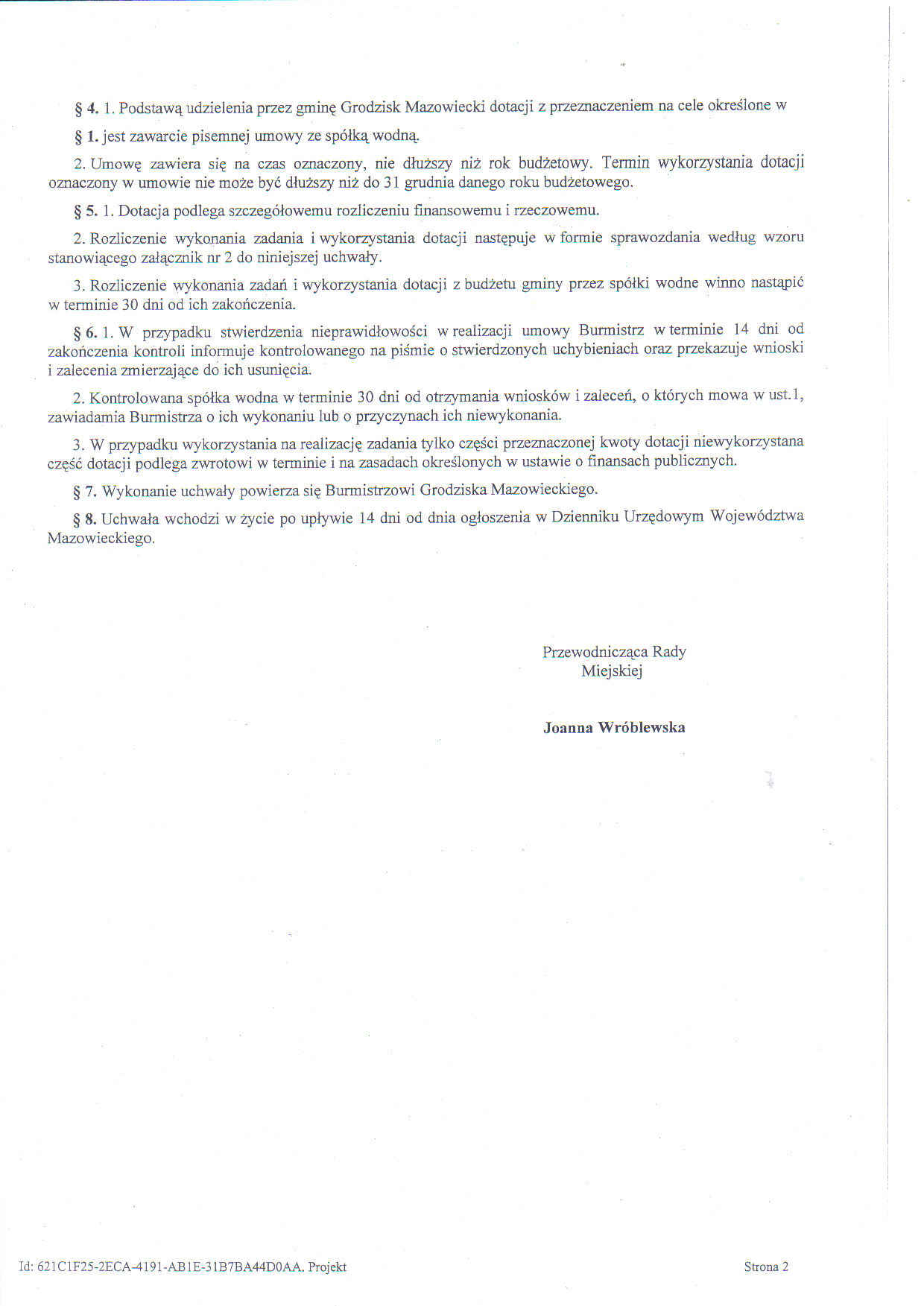 § 4. 1. Podstawą udzielenia przez gminę Grodzisk Mazowiecki dotacji z przeznaczeniem na cele określone w

§ 1. jest zawarcie pisemnej umowy ze spółką wodną.

2. Umowę zawiera się na czas oznaczony, nie dłuższy niż rok budżetowy. Termin wykorzystania dotacji oznaczony w umowie nie może być dłuższy niż do 31 grudnia danego roku budżetowego.

§ 5. 1. Dotacja podlega szczegółowemu rozliczeniu finansowemu i rzeczowemu.

2. Rozliczenie wykonania zadania i wykorzystania dotacji następuje w formie sprawozdania według wzoru stanowiącego załącznik nr 2 do niniejszej uchwały.

3. Rozliczenie wykonania zadań i wykorzystania dotacji z budżetu gminy przez spółki wodne winno nastąpić w terminie 30 dni od ich zakończenia.

§ 6. 1. W przypadku stwierdzenia nieprawidłowości w realizacji umowy Burmistrz w terminie 14 dni od zakończenia kontroli informuje kontrolowanego na piśmie o stwierdzonych uchybieniach oraz przekazuje wnioski i zalecenia zmierzające do ich usunięcia.

2. Kontrolowana spółka wodna w terminie 30 dni od otrzymania wniosków i zaleceń, o których mowa w ust.1, zawiadamia Burmistrza o ich wykonaniu lub o przyczynach ich niewykonania.

3. W przypadku wykorzystania na realizację zadania tylko części przeznaczonej kwoty dotacji niewykorzystana część dotacji podlega zwrotowi w terminie i na zasadach określonych w ustawie o finansach publicznych.

§ 7. Wykonanie uchwały powierza się Burmistrzowi Grodziska Mazowieckiego.

§ 8. Uchwała wchodzi w życie po upływie 14 dni od dnia ogłoszenia w Dzienniku Urzędowym Województwa Mazowieckiego.

Przewodnicząca Rady Miejskiej

Joanna Wróblewska

Id: 621C1F25-2ECA-4191-AB1E-31B7BA44D0AA. Projekt

Strona 2